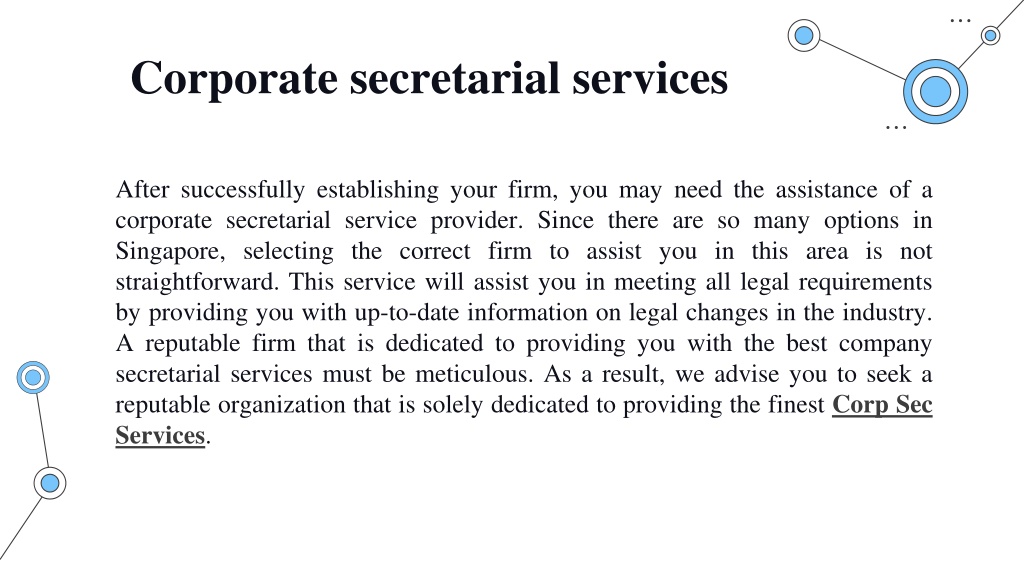 Corporate secretarial services

After successfully establishing your firm, you may need the assistance of a corporate secretarial service provider. Since there are so many options in Singapore, selecting the correct firm to assist you in this area is not straightforward. This service will assist you in meeting all legal requirements by providing you with up-to-date information on legal changes in the industry. A reputable firm that is dedicated to providing you with the best company secretarial services must be meticulous. As a result, we advise you to seek a reputable organization that is solely dedicated to providing the finest Corp Sec Services.